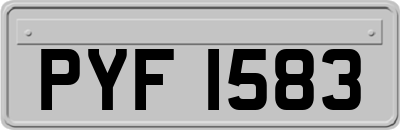 PYF 1583